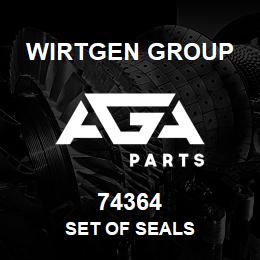 WIRTGEN GROUP

AGA

PARTS

74364

SET OF SEALS